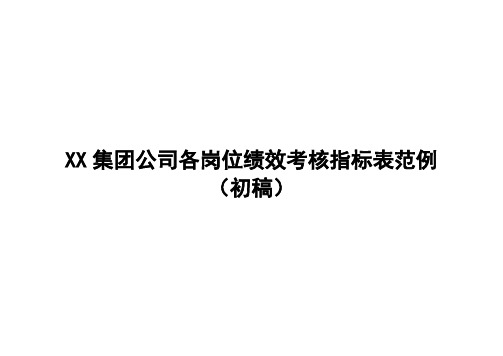 XX 集团公司各岗位绩效考核指标表范例
（初稿）